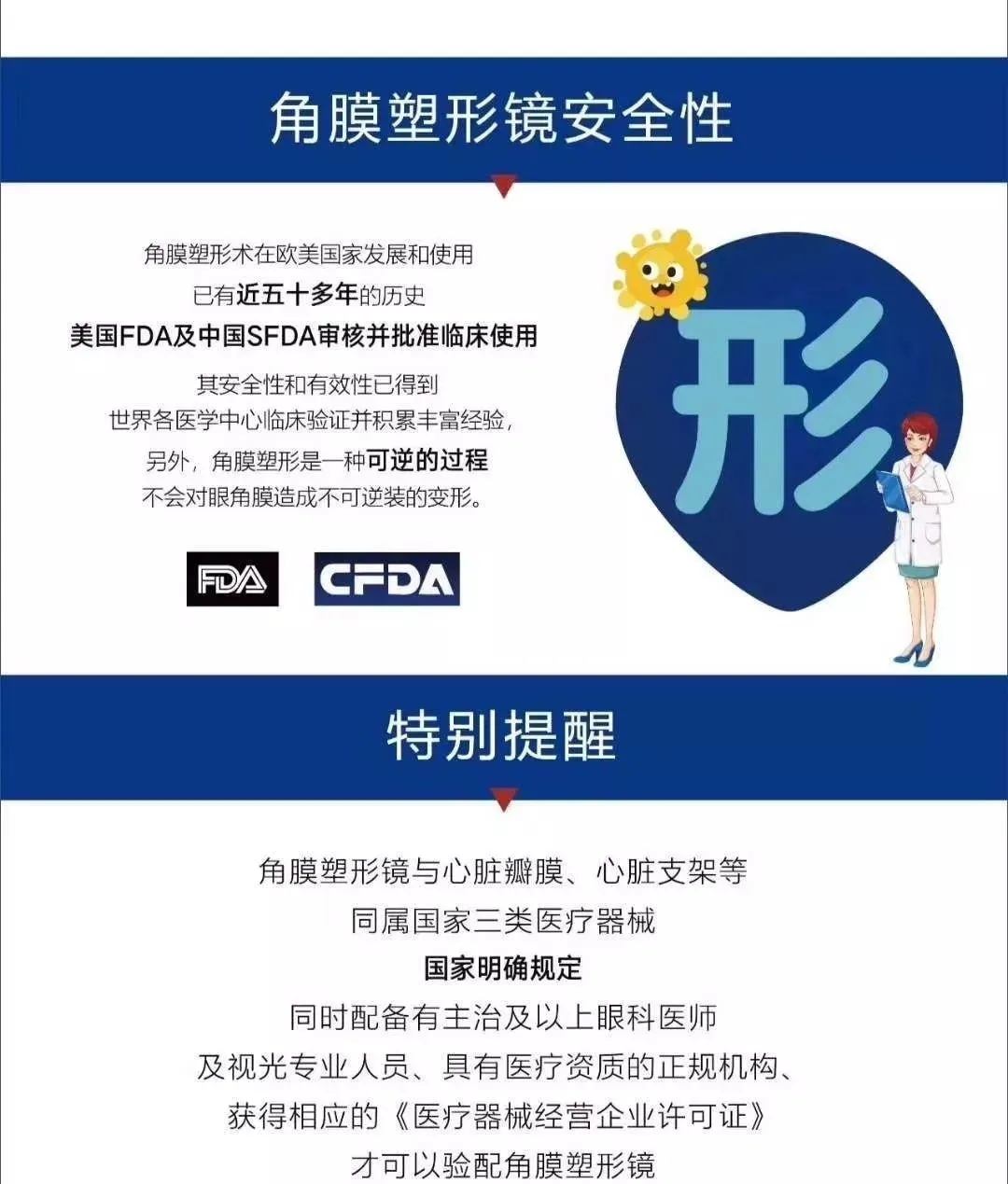 角膜塑形镜安全性

角膜塑形术在欧美国家发展和使用
已有近五十多年的历史
美国FDA及中国SFDA审核并批准临床使用
其安全性和有效性已得到
世界各医学中心临床验证并积累丰富经验，
另外，角膜塑形是一种可逆的过程
不会对眼角膜造成不可逆装的变形。

FDA CFDA

形

特别提醒

角膜塑形镜与心脏瓣膜、心脏支架等
同属国家三类医疗器械
国家明确规定
同时配备有主治及以上眼科医师
及视光专业人员、具有医疗资质的正规机构、
获得相应的《医疗器械经营企业许可证》
才可以验配角膜塑形镜